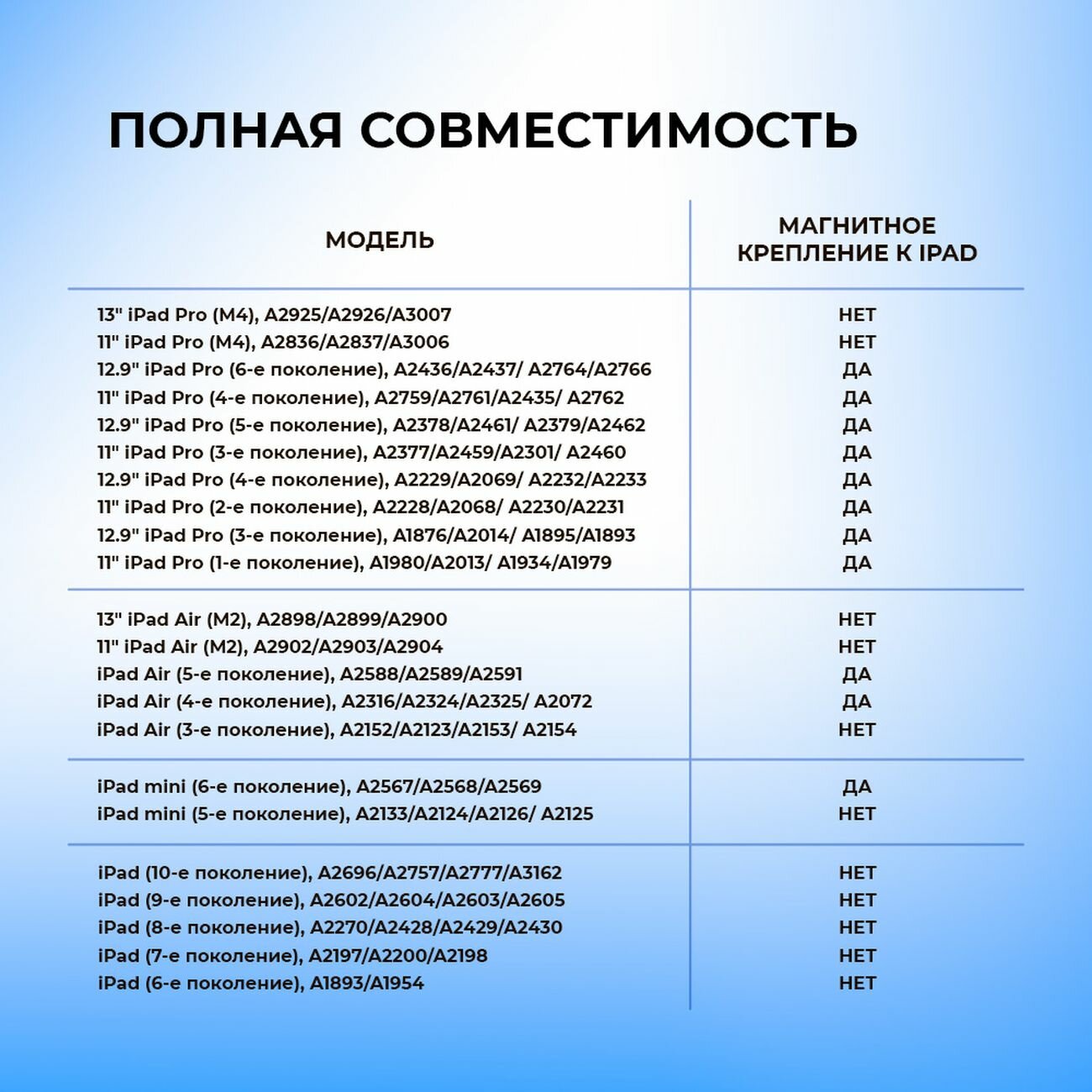 ПОЛНАЯ СОВМЕСТИМОСТЬ

| МОДЕЛЬ | МАГНИТНОЕ КРЕПЛЕНИЕ К IPAD |
|---|---|
| 13" iPad Pro (M4), A2925/A2926/A3007 | НЕТ |
| 11" iPad Pro (M4), A2836/A2837/A3006 | НЕТ |
| 12.9" iPad Pro (6-е поколение), A2436/A2437/ A2764/A2766 | ДА |
| 11" iPad Pro (4-е поколение), A2759/A2761/A2435/ A2762 | ДА |
| 12.9" iPad Pro (5-е поколение), A2378/A2461/ A2379/A2462 | ДА |
| 11" iPad Pro (3-е поколение), A2377/A2459/A2301/ A2460 | ДА |
| 12.9" iPad Pro (4-е поколение), A2229/A2069/ A2232/A2233 | ДА |
| 11" iPad Pro (2-е поколение), A2228/A2068/ A2230/A2231 | ДА |
| 12.9" iPad Pro (3-е поколение), A1876/A2014/ A1895/A1893 | ДА |
| 11" iPad Pro (1-е поколение), A1980/A2013/ A1934/A1979 | ДА |
| 13" iPad Air (M2), A2898/A2899/A2900 | НЕТ |
| 11" iPad Air (M2), A2902/A2903/A2904 | НЕТ |
| iPad Air (5-е поколение), A2588/A2589/A2591 | ДА |
| iPad Air (4-е поколение), A2316/A2324/A2325/ A2072 | ДА |
| iPad Air (3-е поколение), A2152/A2123/A2153/ A2154 | НЕТ |
| iPad mini (6-е поколение), A2567/A2568/A2569 | ДА |
| iPad mini (5-е поколение), A2133/A2124/A2126/ A2125 | НЕТ |
| iPad (10-е поколение), A2696/A2757/A2777/A3162 | НЕТ |
| iPad (9-е поколение), A2602/A2604/A2603/A2605 | НЕТ |
| iPad (8-е поколение), A2270/A2428/A2429/A2430 | НЕТ |
| iPad (7-е поколение), A2197/A2200/A2198 | НЕТ |
| iPad (6-е поколение), A1893/A1954 | НЕТ |